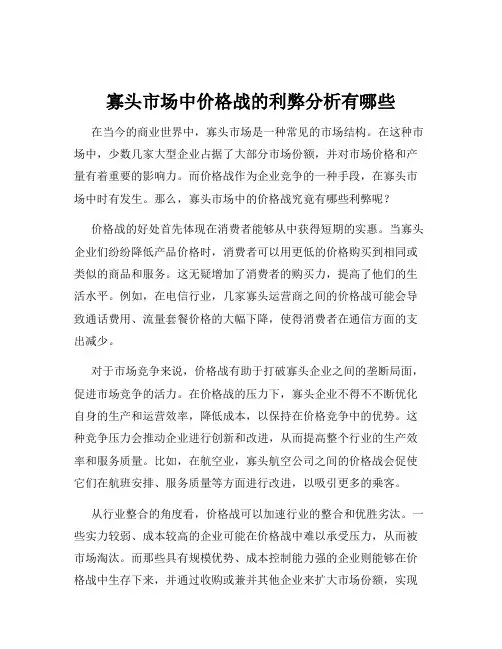 寡头市场中价格战的利弊分析有哪些

在当今的商业世界中，寡头市场是一种常见的市场结构。在这种市场中，少数几家大型企业占据了大部分市场份额，并对市场价格和产量有着重要的影响力。而价格战作为企业竞争的一种手段，在寡头市场中时有发生。那么，寡头市场中的价格战究竟有哪些利弊呢？

价格战的好处首先体现在消费者能够从中获得短期的实惠。当寡头企业们纷纷降低产品价格时，消费者可以用更低的价格购买到相同或类似的商品和服务。这无疑增加了消费者的购买力，提高了他们的生活水平。例如，在电信行业，几家寡头运营商之间的价格战可能会导致通话费用、流量套餐价格的大幅下降，使得消费者在通信方面的支出减少。

对于市场竞争来说，价格战有助于打破寡头企业之间的垄断局面，促进市场竞争的活力。在价格战的压力下，寡头企业不得不不断优化自身的生产和运营效率，降低成本，以保持在价格竞争中的优势。这种竞争压力会推动企业进行创新和改进，从而提高整个行业的生产效率和服务质量。比如，在航空业，寡头航空公司之间的价格战会促使它们在航班安排、服务质量等方面进行改进，以吸引更多的乘客。

从行业整合的角度看，价格战可以加速行业的整合和优胜劣汰。一些实力较弱、成本较高的企业可能在价格战中难以承受压力，从而被市场淘汰。而那些具有规模优势、成本控制能力强的企业则能够在价格战中生存下来，并通过收购或兼并其他企业来扩大市场份额，实现